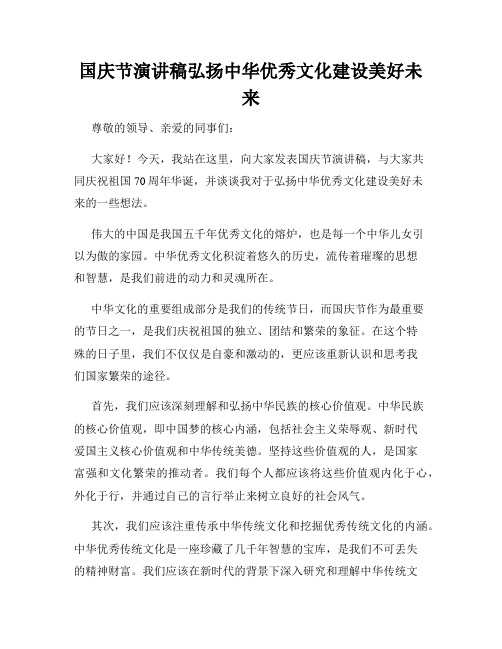 国庆节演讲稿弘扬中华优秀文化建设美好未来

尊敬的领导、亲爱的同事们：

大家好！今天，我站在这里，向大家发表国庆节演讲稿，与大家共同庆祝祖国70周年华诞，并谈谈我对于弘扬中华优秀文化建设美好未来的一些想法。

伟大的中国是我国五千年优秀文化的熔炉，也是每一个中华儿女引以为傲的家园。中华优秀文化积淀着悠久的历史，流传着璀璨的思想和智慧，是我们前进的动力和灵魂所在。

中华文化的重要组成部分是我们的传统节日，而国庆节作为最重要的节日之一，是我们庆祝祖国的独立、团结和繁荣的象征。在这个特殊的日子里，我们不仅仅是自豪和激动的，更应该重新认识和思考我们国家繁荣的途径。

首先，我们应该深刻理解和弘扬中华民族的核心价值观。中华民族的核心价值观，即中国梦的核心内涵，包括社会主义荣辱观、新时代爱国主义核心价值观和中华传统美德。坚持这些价值观的人，是国家富强和文化繁荣的推动者。我们每个人都应该将这些价值观内化于心，外化于行，并通过自己的言行举止来树立良好的社会风气。

其次，我们应该注重传承中华传统文化和挖掘优秀传统文化的内涵。中华优秀传统文化是一座珍藏了几千年智慧的宝库，是我们不可丢失的精神财富。我们应该在新时代的背景下深入研究和理解中华传统文